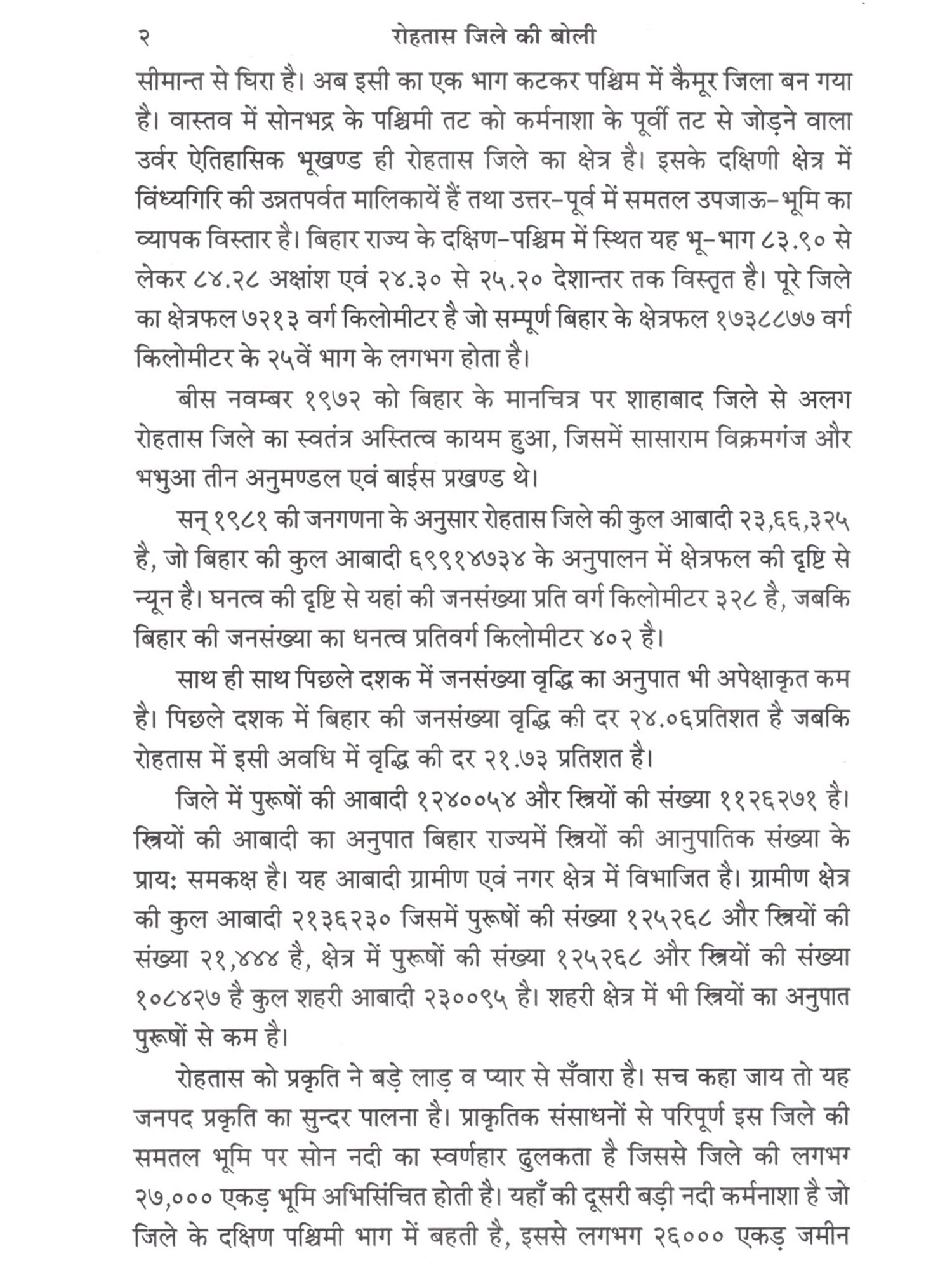 २ रोहतास जिले की बोली

सीमान्त से घिरा है। अब इसी का एक भाग कटकर पश्चिम में कैमूर जिला बन गया है। वास्तव में सोनभद्र के पश्चिमी तट को कर्मनाशा के पूर्वी तट से जोड़ने वाला उर्वर ऐतिहासिक भूखण्ड ही रोहतास जिले का क्षेत्र है। इसके दक्षिणी क्षेत्र में विंध्यगिरि की उन्नतपर्वत मालिकायें हैं तथा उत्तर-पूर्व में समतल उपजाऊ-भूमि का व्यापक विस्तार है। बिहार राज्य के दक्षिण-पश्चिम में स्थित यह भू-भाग ८३.९० से लेकर ८४.२८ अक्षांश एवं २४.३० से २५.२० देशान्तर तक विस्तृत है। पूरे जिले का क्षेत्रफल ७२१३ वर्ग किलोमीटर है जो सम्पूर्ण बिहार के क्षेत्रफल १७३८८७७ वर्ग किलोमीटर के २५वें भाग के लगभग होता है।

बीस नवम्बर १९७२ को बिहार के मानचित्र पर शाहाबाद जिले से अलग रोहतास जिले का स्वतंत्र अस्तित्व कायम हुआ, जिसमें सासाराम विक्रमगंज और भभुआ तीन अनुमण्डल एवं बाईस प्रखण्ड थे।

सन् १९८१ की जनगणना के अनुसार रोहतास जिले की कुल आबादी २३,६६,३२५ है, जो बिहार की कुल आबादी ६९९१४७३४ के अनुपालन में क्षेत्रफल की दृष्टि से न्यून है। घनत्व की दृष्टि से यहां की जनसंख्या प्रति वर्ग किलोमीटर ३२८ है, जबकि बिहार की जनसंख्या का धनत्व प्रतिवर्ग किलोमीटर ४०२ है।

साथ ही साथ पिछले दशक में जनसंख्या वृद्धि का अनुपात भी अपेक्षाकृत कम है। पिछले दशक में बिहार की जनसंख्या वृद्धि की दर २४.०६प्रतिशत है जबकि रोहतास में इसी अवधि में वृद्धि की दर २१.७३ प्रतिशत है।

जिले में पुरूषों की आबादी १२४००५४ और स्त्रियों की संख्या ११२६२७१ है। स्त्रियों की आबादी का अनुपात बिहार राज्यमें स्त्रियों की आनुपातिक संख्या के प्रायः समकक्ष है। यह आबादी ग्रामीण एवं नगर क्षेत्र में विभाजित है। ग्रामीण क्षेत्र की कुल आबादी २१३६२३० जिसमें पुरूषों की संख्या १२५२६८ और स्त्रियों की संख्या २१,४४४ है, क्षेत्र में पुरूषों की संख्या १२५२६८ और स्त्रियों की संख्या १०८४२७ है कुल शहरी आबादी २३००९५ है। शहरी क्षेत्र में भी स्त्रियों का अनुपात पुरूषों से कम है।

रोहतास को प्रकृति ने बड़े लाड़ व प्यार से सँवारा है। सच कहा जाय तो यह जनपद प्रकृति का सुन्दर पालना है। प्राकृतिक संसाधनों से परिपूर्ण इस जिले की समतल भूमि पर सोन नदी का स्वर्णहार ढुलकता है जिससे जिले की लगभग २७,००० एकड़ भूमि अभिसिंचित होती है। यहाँ की दूसरी बड़ी नदी कर्मनाशा है जो जिले के दक्षिण पश्चिमी भाग में बहती है, इससे लगभग २६००० एकड़ जमीन